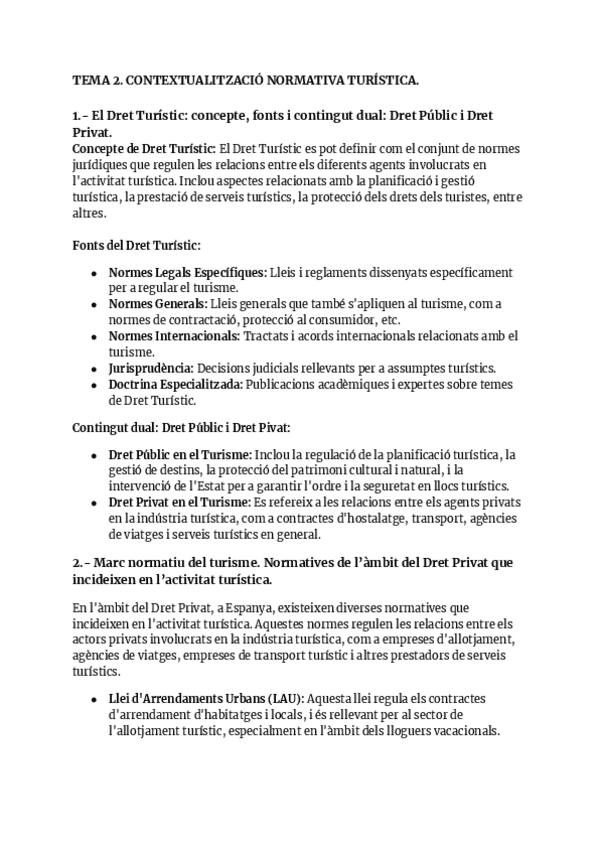 TEMA 2. CONTEXTUALITZACIÓ NORMATIVA TURÍSTICA.

1.- El Dret Turístic: concepte, fonts i contingut dual: Dret Públic i Dret Privat.

Concepte de Dret Turístic: El Dret Turístic es pot definir com el conjunt de normes jurídiques que regulen les relacions entre els diferents agents involucrats en l'activitat turística. Inclou aspectes relacionats amb la planificació i gestió turística, la prestació de serveis turístics, la protecció dels drets dels turistes, entre altres.

Fonts del Dret Turístic:

- Normes Legals Específiques: Lleis i reglaments dissenyats específicament per a regular el turisme.
- Normes Generals: Lleis generals que també s'apliquen al turisme, com a normes de contractació, protecció al consumidor, etc.
- Normes Internacionals: Tractats i acords internacionals relacionats amb el turisme.
- Jurisprudència: Decisions judicials rellevants per a assumptes turístics.
- Doctrina Especialitzada: Publicacions acadèmiques i expertes sobre temes de Dret Turístic.

Contingut dual: Dret Públic i Dret Pivat:

- Dret Públic en el Turisme: Inclou la regulació de la planificació turística, la gestió de destins, la protecció del patrimoni cultural i natural, i la intervenció de l'Estat per a garantir l'ordre i la seguretat en llocs turístics.
- Dret Privat en el Turisme: Es refereix a les relacions entre els agents privats en la indústria turística, com a contractes d'hostalatge, transport, agències de viatges i serveis turístics en general.

2.- Marc normatiu del turisme. Normatives de l'àmbit del Dret Privat que incideixen en l'activitat turística.

En l'àmbit del Dret Privat, a Espanya, existeixen diverses normatives que incideixen en l'activitat turística. Aquestes normes regulen les relacions entre els actors privats involucrats en la indústria turística, com a empreses d'allotjament, agències de viatges, empreses de transport turístic i altres prestadors de serveis turístics.

- Llei d'Arrendaments Urbans (LAU): Aquesta llei regula els contractes d'arrendament d'habitatges i locals, i és rellevant per al sector de l'allotjament turístic, especialment en l'àmbit dels lloguers vacacionals.